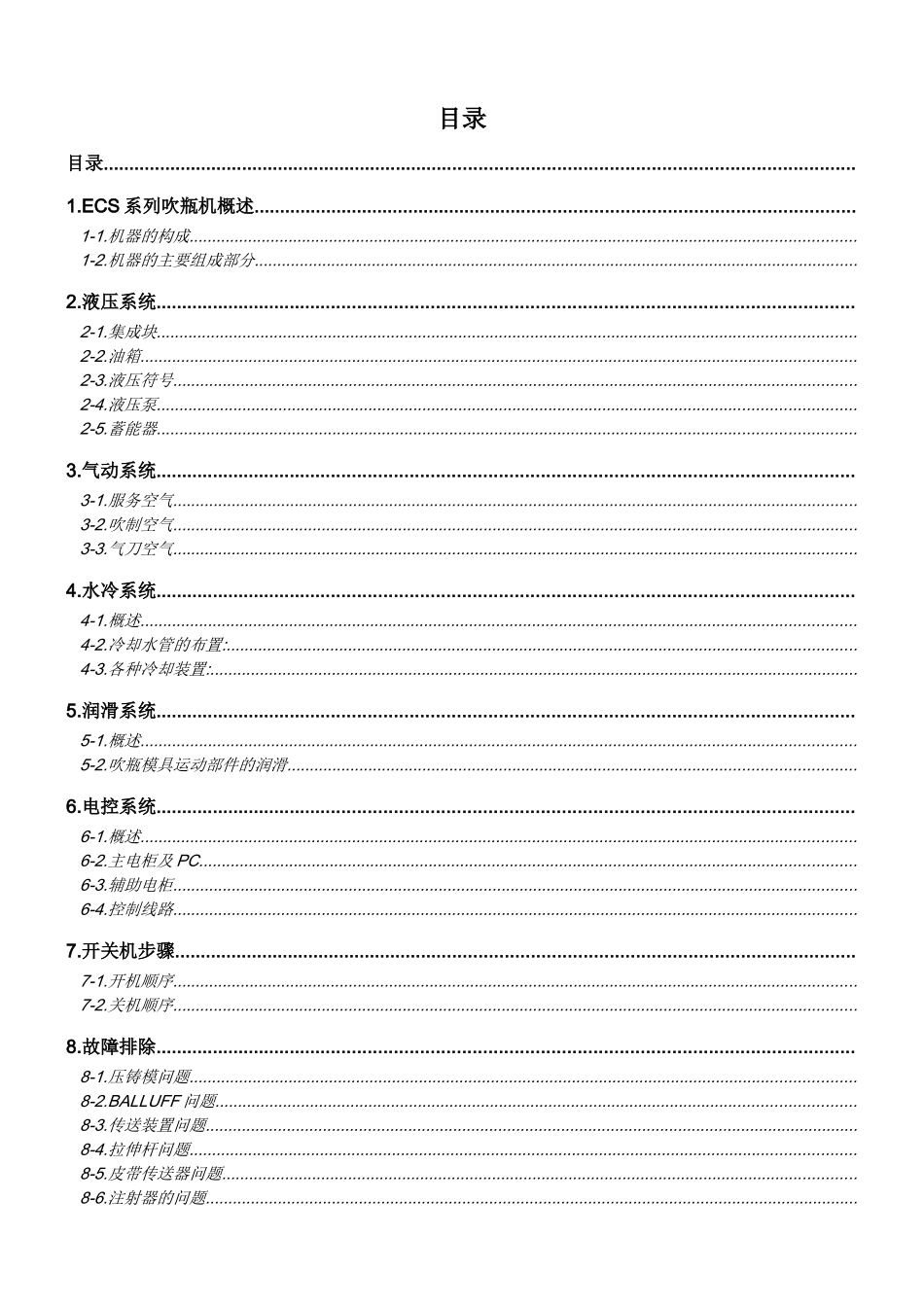 目录

目录

1.ECS系列吹瓶机概述

1-1.机器的构成
1-2.机器的主要组成部分

2.液压系统

2-1.集成块
2-2.油箱
2-3.液压符号
2-4.液压泵
2-5.蓄能器

3.气动系统

3-1.服务空气
3-2.吹制空气
3-3.气刀空气

4.水冷系统

4-1.概述
4-2.冷却水管的布置:
4-3.各种冷却装置:

5.润滑系统

5-1.概述
5-2.吹瓶模具运动部件的润滑

6.电控系统

6-1.概述
6-2.主电柜及PC
6-3.辅助电柜
6-4.控制线路

7.开关机步骤

7-1.开机顺序
7-2.关机顺序

8.故障排除

8-1.压铸模问题
8-2.BALLUFF问题
8-3.传送装置问题
8-4.拉伸杆问题
8-5.皮带传送器问题
8-6.注射器的问题